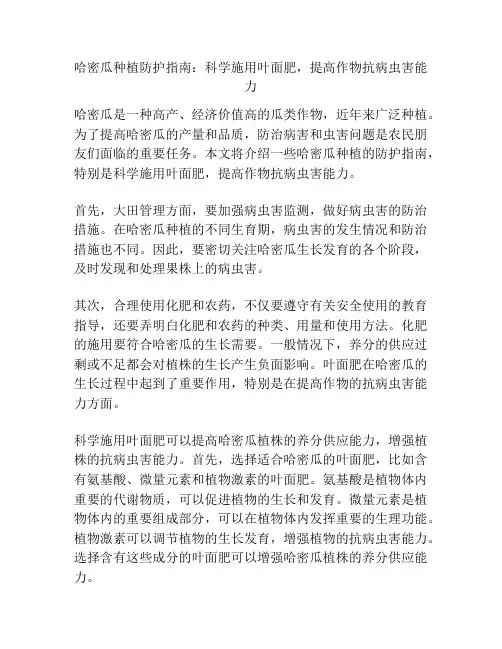 哈密瓜种植防护指南：科学施用叶面肥，提高作物抗病虫害能力

哈密瓜是一种高产、经济价值高的瓜类作物，近年来广泛种植。为了提高哈密瓜的产量和品质，防治病害和虫害问题是农民朋友们面临的重要任务。本文将介绍一些哈密瓜种植的防护指南，特别是科学施用叶面肥，提高作物抗病虫害能力。

首先，大田管理方面，要加强病虫害监测，做好病虫害的防治措施。在哈密瓜种植的不同生育期，病虫害的发生情况和防治措施也不同。因此，要密切关注哈密瓜生长发育的各个阶段，及时发现和处理果株上的病虫害。

其次，合理使用化肥和农药，不仅要遵守有关安全使用的教育指导，还要弄明白化肥和农药的种类、用量和使用方法。化肥的施用要符合哈密瓜的生长需要。一般情况下，养分的供应过剩或不足都会对植株的生长产生负面影响。叶面肥在哈密瓜的生长过程中起到了重要作用，特别是在提高作物的抗病虫害能力方面。

科学施用叶面肥可以提高哈密瓜植株的养分供应能力，增强植株的抗病虫害能力。首先，选择适合哈密瓜的叶面肥，比如含有氨基酸、微量元素和植物激素的叶面肥。氨基酸是植物体内重要的代谢物质，可以促进植物的生长和发育。微量元素是植物体内的重要组成部分，可以在植物体内发挥重要的生理功能。植物激素可以调节植物的生长发育，增强植物的抗病虫害能力。选择含有这些成分的叶面肥可以增强哈密瓜植株的养分供应能力。